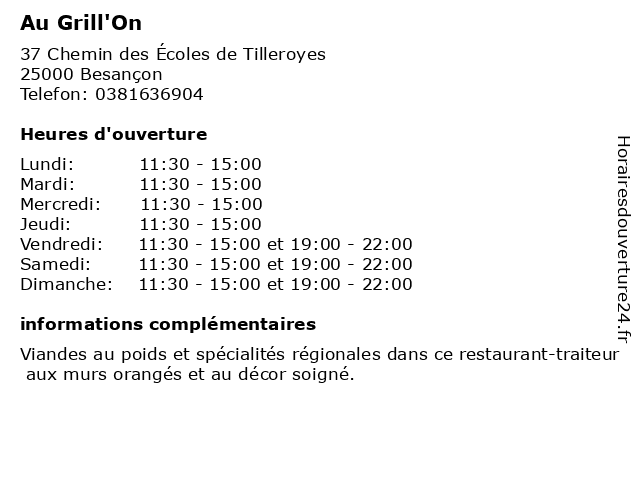 Au Grill'On

37 Chemin des Écoles de Tilleroyes
25000 Besançon
Telefon: 0381636904

Heures d'ouverture

Lundi: 11:30 - 15:00
Mardi: 11:30 - 15:00
Mercredi: 11:30 - 15:00
Jeudi: 11:30 - 15:00
Vendredi: 11:30 - 15:00 et 19:00 - 22:00
Samedi: 11:30 - 15:00 et 19:00 - 22:00
Dimanche: 11:30 - 15:00 et 19:00 - 22:00

informations complémentaires

Viandes au poids et spécialités régionales dans ce restaurant-traiteur aux murs orangés et au décor soigné.

Horairesdouverture24.fr